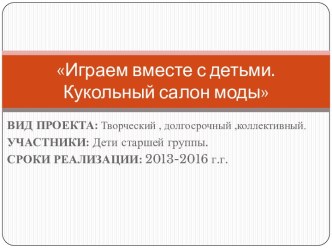 «Играем вместе с детьми. Кукольный салон моды»

ВИД ПРОЕКТА: Творческий , долгосрочный ,коллективный.
УЧАСТНИКИ: Дети старшей группы.
СРОКИ РЕАЛИЗАЦИИ: 2013-2016 г.г.